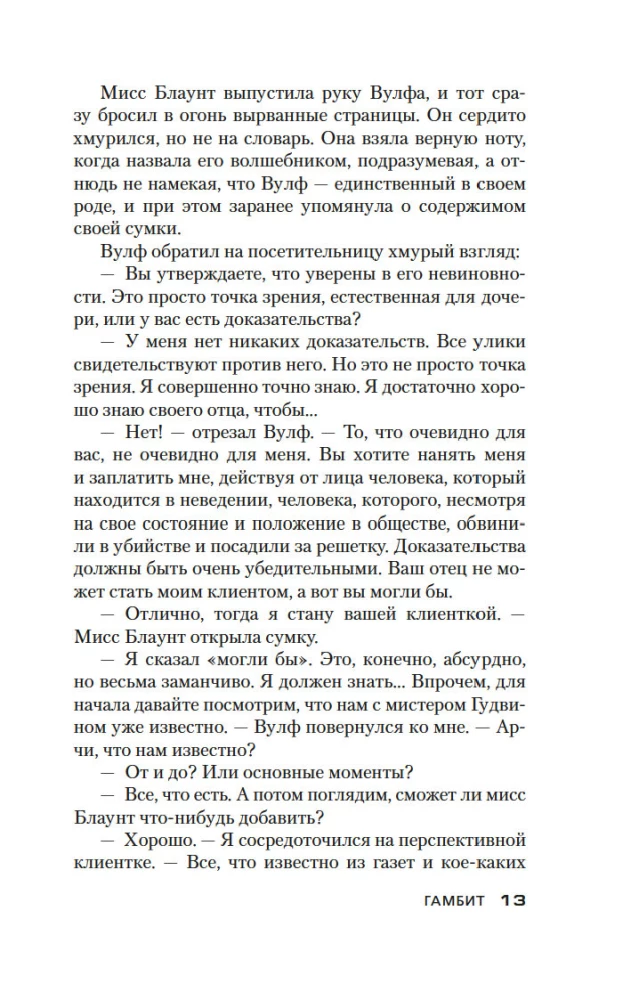 Мисс Блаунт выпустила руку Вулфа, и тот сразу бросил в огонь вырванные страницы. Он сердито хмурился, но не на словарь. Она взяла верную ноту, когда назвала его волшебником, подразумевая, а отнюдь не намекая, что Вулф — единственный в своем роде, и при этом заранее упомянула о содержимом своей сумки.

Вулф обратил на посетительницу хмурый взгляд:

— Вы утверждаете, что уверены в его невиновности. Это просто точка зрения, естественная для дочери, или у вас есть доказательства?

— У меня нет никаких доказательств. Все улики свидетельствуют против него. Но это не просто точка зрения. Я совершенно точно знаю. Я достаточно хорошо знаю своего отца, чтобы...

— Нет! — отрезал Вулф. — То, что очевидно для вас, не очевидно для меня. Вы хотите нанять меня и заплатить мне, действуя от лица человека, который находится в неведении, человека, которого, несмотря на свое состояние и положение в обществе, обвинили в убийстве и посадили за решетку. Доказательства должны быть очень убедительными. Ваш отец не может стать моим клиентом, а вот вы могли бы.

— Отлично, тогда я стану вашей клиенткой. — Мисс Блаунт открыла сумку.

— Я сказал «могли бы». Это, конечно, абсурдно, но весьма заманчиво. Я должен знать... Впрочем, для начала давайте посмотрим, что нам с мистером Гудвином уже известно. — Вулф повернулся ко мне. — Арчи, что нам известно?

— От и до? Или основные моменты?

— Все, что есть. А потом поглядим, сможет ли мисс Блаунт что-нибудь добавить?

— Хорошо. — Я сосредоточился на перспективной клиентке. — Все, что известно из газет и кое-каких

ГАМБИТ 13